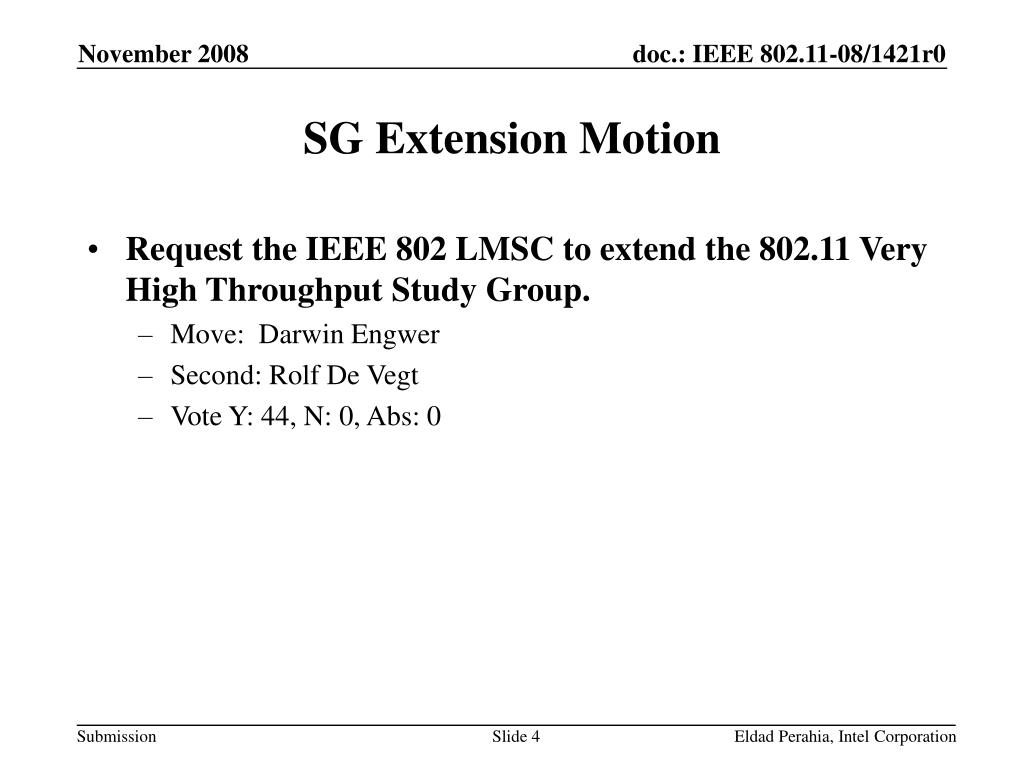 November 2008

doc.: IEEE 802.11-08/1421r0

SG Extension Motion

• Request the IEEE 802 LMSC to extend the 802.11 Very High Throughput Study Group.
– Move: Darwin Engwer
– Second: Rolf De Vegt
– Vote Y: 44, N: 0, Abs: 0

Submission

Slide 4

Eldad Perahia, Intel Corporation